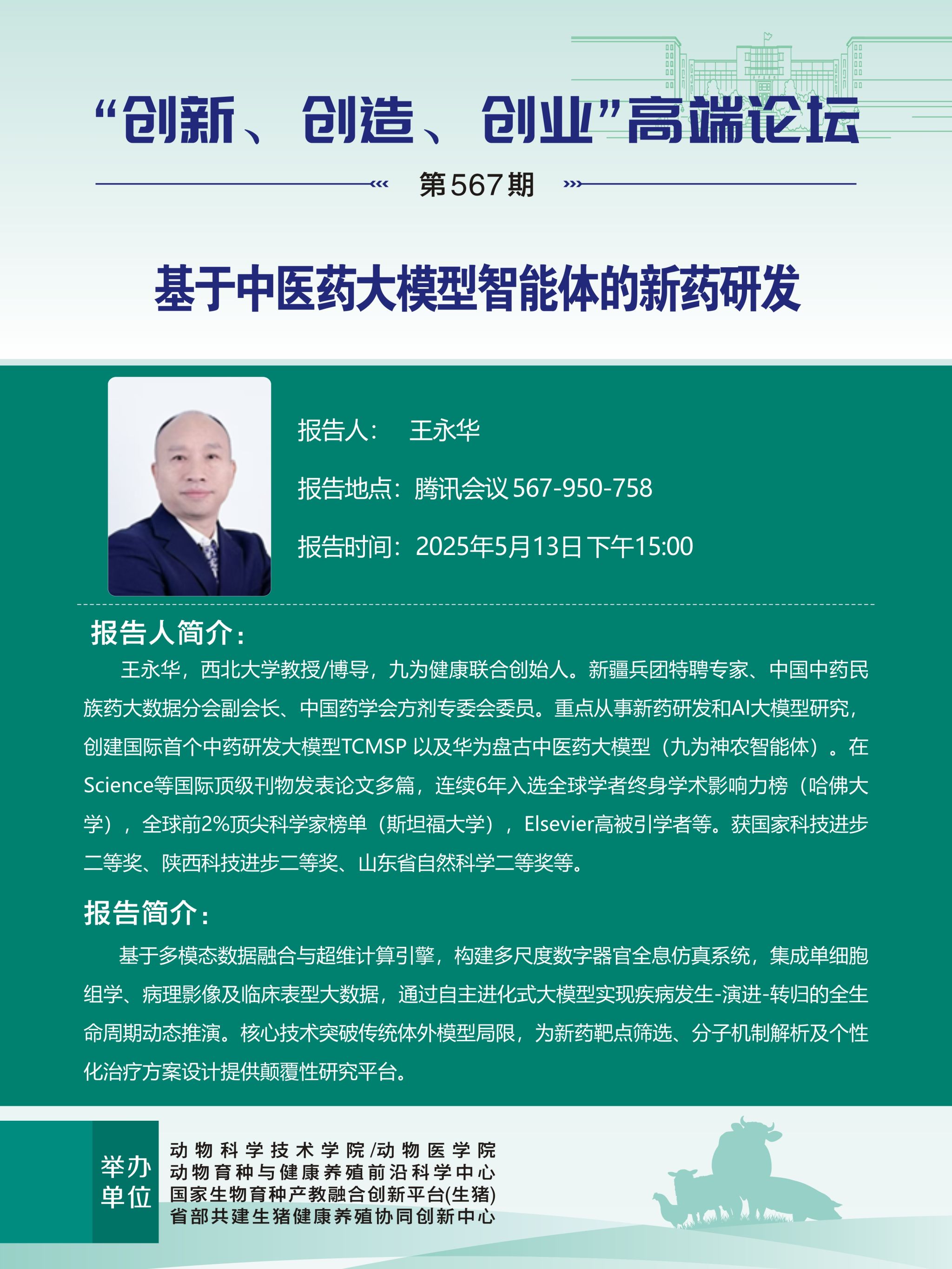 “创新、创造、创业”高端论坛

第567期

基于中医药大模型智能体的新药研发

报告人： 王永华

报告地点：腾讯会议 567-950-758

报告时间：2025年5月13日 下午15:00

报告人简介：

王永华，西北大学教授/博导，九为健康联合创始人。新疆兵团特聘专家、中国中药民族药大数据分会副会长、中国药学会方剂专委会委员。重点从事新药研发和AI大模型研究，创建国际首个中药研发大模型TCMSP 以及华为盘古中医药大模型（九为神农智能体）。在Science等国际顶级刊物发表论文多篇，连续6年入选全球学者终身学术影响力榜（哈佛大学），全球前2%顶尖科学家榜单（斯坦福大学），Elsevier高被引学者等。获国家科技进步二等奖、陕西科技进步二等奖、山东省自然科学二等奖等。

报告简介：

基于多模态数据融合与超维计算引擎，构建多尺度数字器官全息仿真系统，集成单细胞组学、病理影像及临床表型大数据，通过自主进化式大模型实现疾病发生-演进-转归的全生命周期动态推演。核心技术突破传统体外模型局限，为新药靶点筛选、分子机制解析及个性化治疗方案设计提供颠覆性研究平台。

举办单位

动物科学技术学院/动物医学院
动物育种与健康养殖前沿科学中心
国家生物育种产教融合创新平台(生猪)
省部共建生猪健康养殖协同创新中心